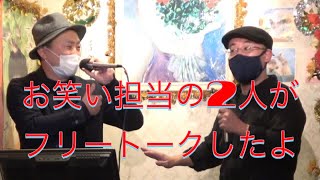 お笑い担当の2人が
フリートークしたよ